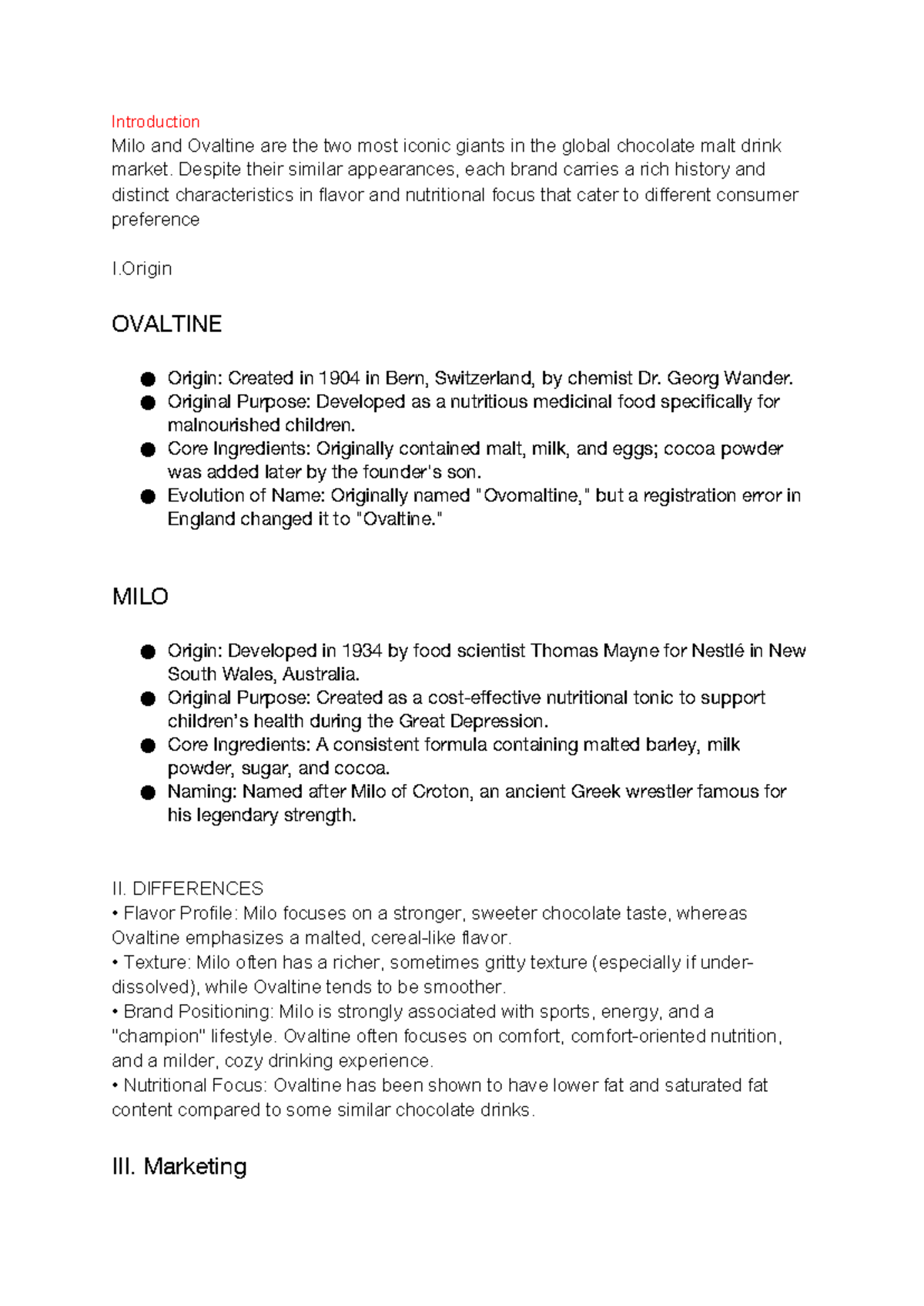 Introduction
Milo and Ovaltine are the two most iconic giants in the global chocolate malt drink market. Despite their similar appearances, each brand carries a rich history and distinct characteristics in flavor and nutritional focus that cater to different consumer preference

I.Origin

OVALTINE

• Origin: Created in 1904 in Bern, Switzerland, by chemist Dr. Georg Wander.
• Original Purpose: Developed as a nutritious medicinal food specifically for malnourished children.
• Core Ingredients: Originally contained malt, milk, and eggs; cocoa powder was added later by the founder's son.
• Evolution of Name: Originally named "Ovomaltine," but a registration error in England changed it to "Ovaltine."

MILO

• Origin: Developed in 1934 by food scientist Thomas Mayne for Nestlé in New South Wales, Australia.
• Original Purpose: Created as a cost-effective nutritional tonic to support children's health during the Great Depression.
• Core Ingredients: A consistent formula containing malted barley, milk powder, sugar, and cocoa.
• Naming: Named after Milo of Croton, an ancient Greek wrestler famous for his legendary strength.

II. DIFFERENCES
• Flavor Profile: Milo focuses on a stronger, sweeter chocolate taste, whereas Ovaltine emphasizes a malted, cereal-like flavor.
• Texture: Milo often has a richer, sometimes gritty texture (especially if under-dissolved), while Ovaltine tends to be smoother.
• Brand Positioning: Milo is strongly associated with sports, energy, and a "champion" lifestyle. Ovaltine often focuses on comfort, comfort-oriented nutrition, and a milder, cozy drinking experience.
• Nutritional Focus: Ovaltine has been shown to have lower fat and saturated fat content compared to some similar chocolate drinks.

III. Marketing